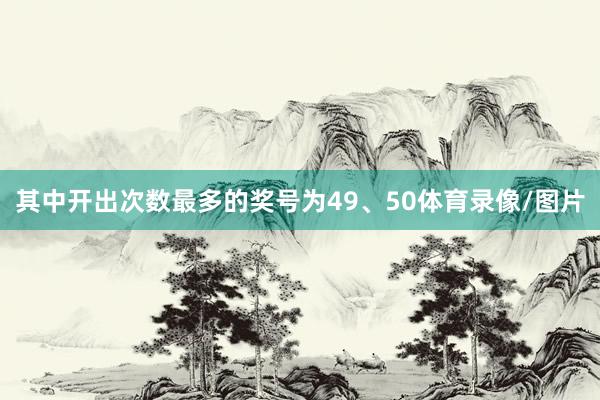 其中开出次数最多的奖号为49、50体育录像/图片